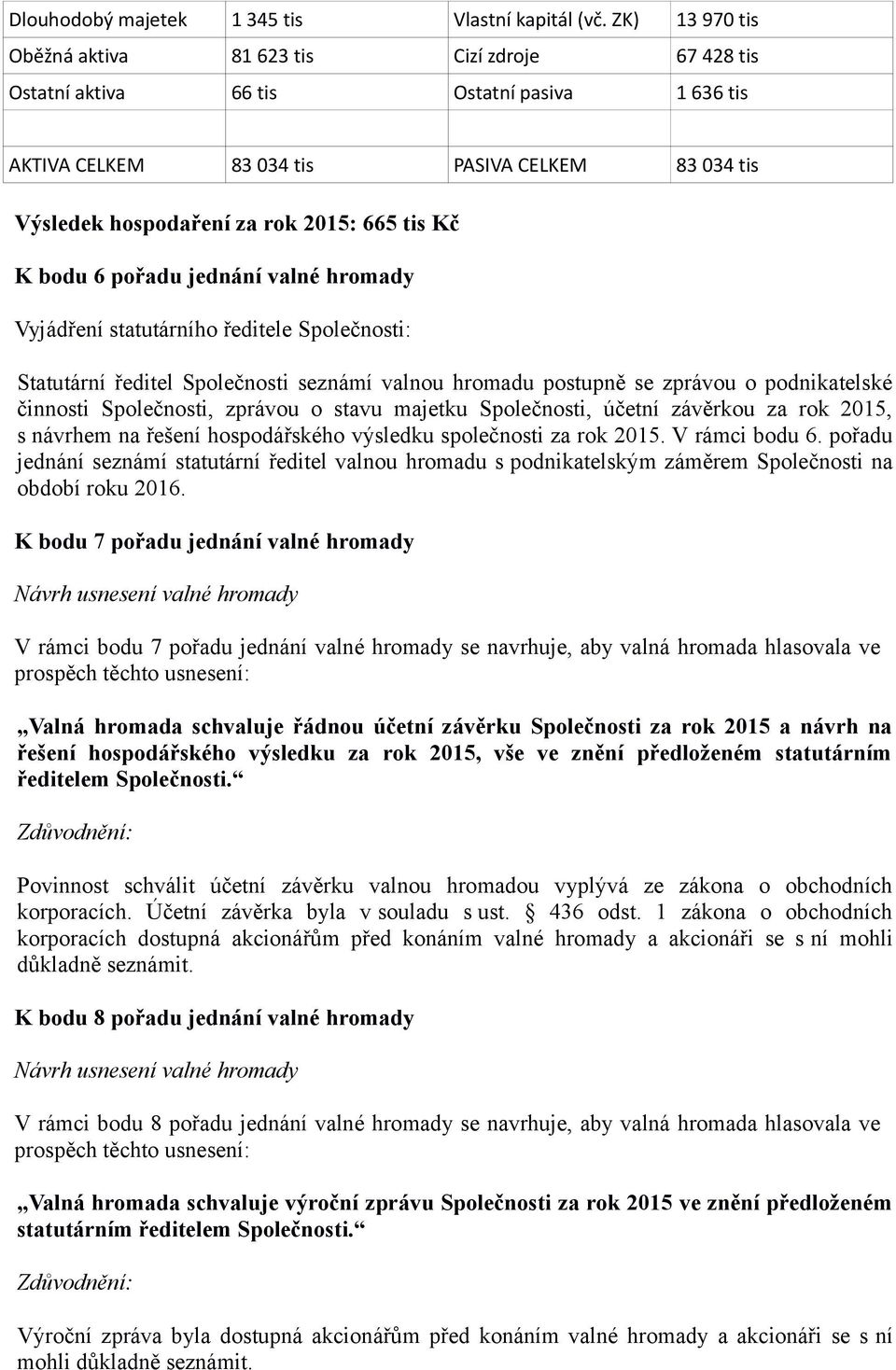 | Dlouhodobý majetek | 1 345 tis | Vlastní kapitál (vč. ZK) | 13 970 tis |
|---|---|---|---|
| Oběžná aktiva | 81 623 tis | Cizí zdroje | 67 428 tis |
| Ostatní aktiva | 66 tis | Ostatní pasiva | 1 636 tis |
| | | | |
| AKTIVA CELKEM | 83 034 tis | PASIVA CELKEM | 83 034 tis |

Výsledek hospodaření za rok 2015: 665 tis Kč

K bodu 6 pořadu jednání valné hromady

Vyjádření statutárního ředitele Společnosti:

Statutární ředitel Společnosti seznámí valnou hromadu postupně se zprávou o podnikatelské činnosti Společnosti, zprávou o stavu majetku Společnosti, účetní závěrkou za rok 2015, s návrhem na řešení hospodářského výsledku společnosti za rok 2015. V rámci bodu 6. pořadu jednání seznámí statutární ředitel valnou hromadu s podnikatelským záměrem Společnosti na období roku 2016.

K bodu 7 pořadu jednání valné hromady

Návrh usnesení valné hromady

V rámci bodu 7 pořadu jednání valné hromady se navrhuje, aby valná hromada hlasovala ve prospěch těchto usnesení:

„Valná hromada schvaluje řádnou účetní závěrku Společnosti za rok 2015 a návrh na řešení hospodářského výsledku za rok 2015, vše ve znění předloženém statutárním ředitelem Společnosti.“

Zdůvodnění:

Povinnost schválit účetní závěrku valnou hromadou vyplývá ze zákona o obchodních korporacích. Účetní závěrka byla v souladu s ust. § 436 odst. 1 zákona o obchodních korporacích dostupná akcionářům před konáním valné hromady a akcionáři se s ní mohli důkladně seznámit.

K bodu 8 pořadu jednání valné hromady

Návrh usnesení valné hromady

V rámci bodu 8 pořadu jednání valné hromady se navrhuje, aby valná hromada hlasovala ve prospěch těchto usnesení:

„Valná hromada schvaluje výroční zprávu Společnosti za rok 2015 ve znění předloženém statutárním ředitelem Společnosti.“

Zdůvodnění:

Výroční zpráva byla dostupná akcionářům před konáním valné hromady a akcionáři se s ní mohli důkladně seznámit.